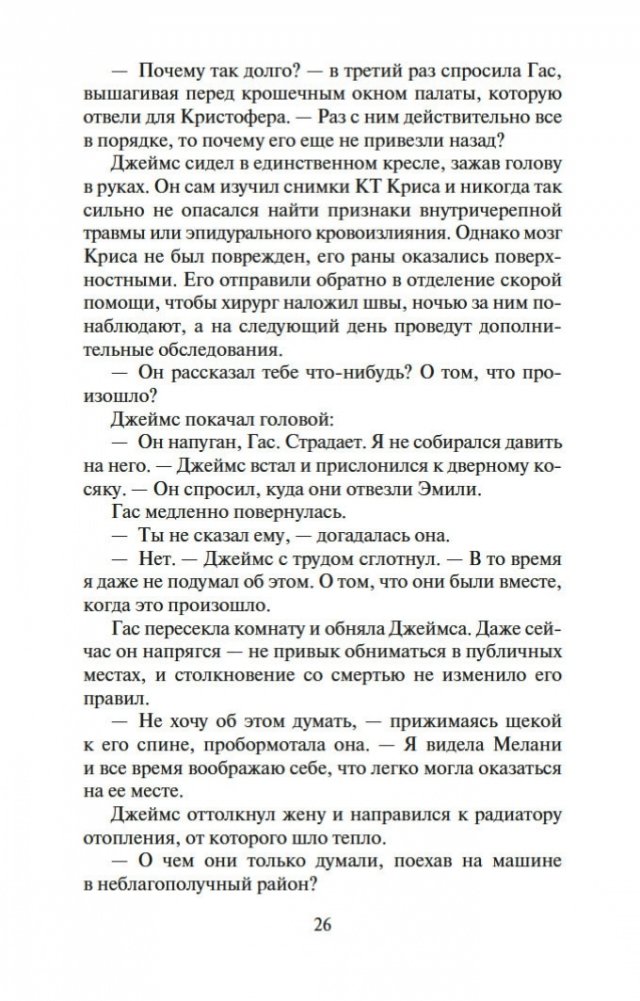 — Почему так долго? — в третий раз спросила Гас, вышагивая перед крошечным окном палаты, которую отвели для Кристофера. — Раз с ним действительно все в порядке, то почему его еще не привезли назад?

Джеймс сидел в единственном кресле, зажав голову в руках. Он сам изучил снимки КТ Криса и никогда так сильно не опасался найти признаки внутричерепной травмы или эпидурального кровоизлияния. Однако мозг Криса не был поврежден, его раны оказались поверхностными. Его отправили обратно в отделение скорой помощи, чтобы хирург наложил швы, ночью за ним понаблюдают, а на следующий день проведут дополнительные обследования.

— Он рассказал тебе что-нибудь? О том, что произошло?

Джеймс покачал головой:

— Он напуган, Гас. Страдает. Я не собирался давить на него. — Джеймс встал и прислонился к дверному косяку. — Он спросил, куда они отвезли Эмили.

Гас медленно повернулась.

— Ты не сказал ему, — догадалась она.

— Нет. — Джеймс с трудом сглотнул. — В то время я даже не подумал об этом. О том, что они были вместе, когда это произошло.

Гас пересекла комнату и обняла Джеймса. Даже сейчас он напрягся — не привык обниматься в публичных местах, и столкновение со смертью не изменило его правил.

— Не хочу об этом думать, — прижимаясь щекой к его спине, пробормотала она. — Я видела Мелани и все время воображаю себе, что легко могла оказаться на ее месте.

Джеймс оттолкнул жену и направился к радиатору отопления, от которого шло тепло.

— О чем они только думали, поехав на машине в неблагополучный район?

26